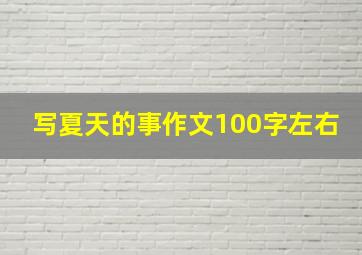 写夏天的事作文100字左右